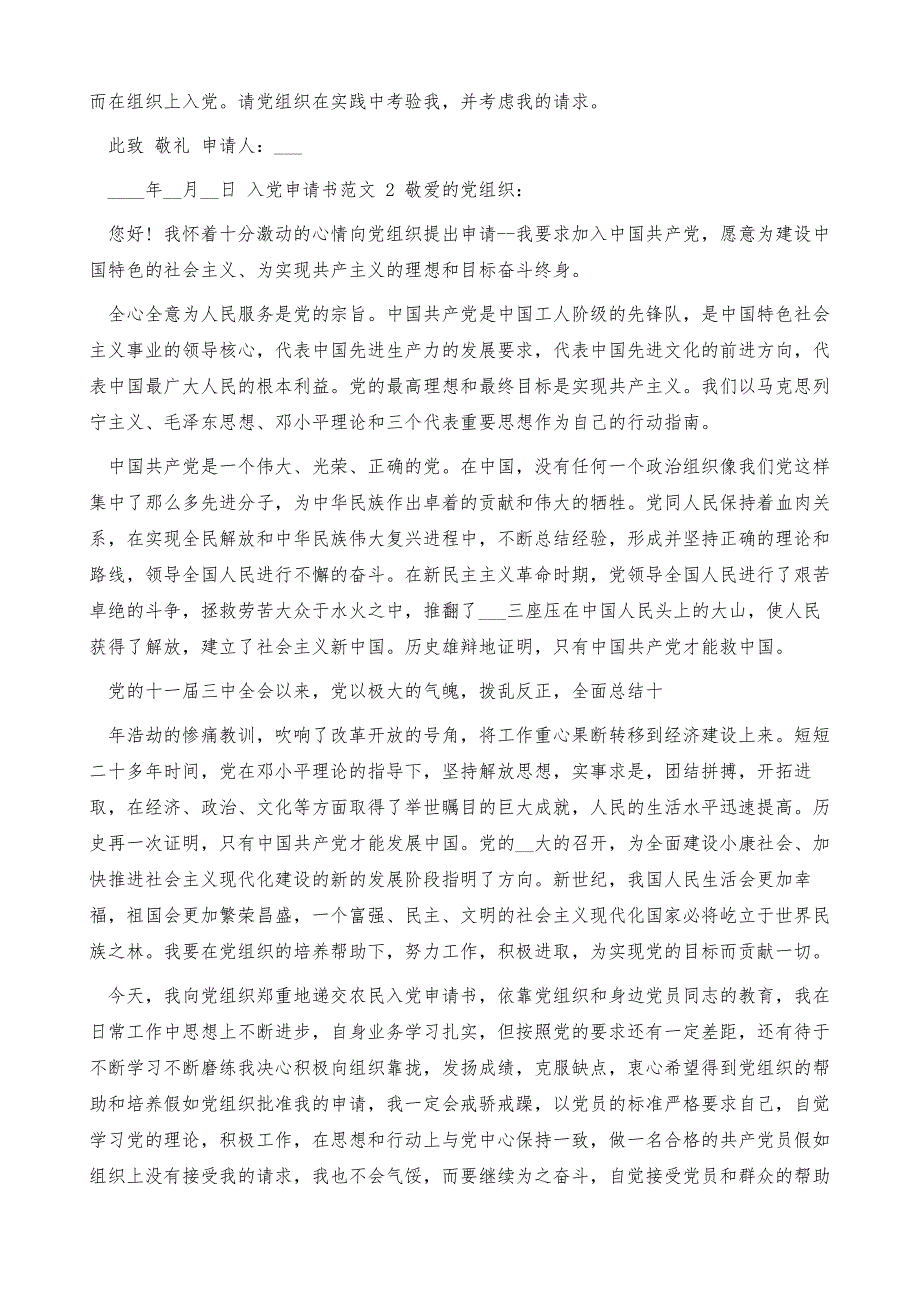 而在组织上入党。请党组织在实践中考验我，并考虑我的请求。

此致 敬礼 申请人：___

____年__月__日 入党申请书范文 2 敬爱的党组织：

您好！我怀着十分激动的心情向党组织提出申请--我要求加入中国共产党，愿意为建设中国特色的社会主义、为实现共产主义的理想和目标奋斗终身。

全心全意为人民服务是党的宗旨。中国共产党是中国工人阶级的先锋队，是中国特色社会主义事业的领导核心，代表中国先进生产力的发展要求，代表中国先进文化的前进方向，代表中国最广大人民的根本利益。党的最高理想和最终目标是实现共产主义。我们以马克思列宁主义、毛泽东思想、邓小平理论和三个代表重要思想作为自己的行动指南。

中国共产党是一个伟大、光荣、正确的党。在中国，没有任何一个政治组织像我们党这样集中了那么多先进分子，为中华民族作出卓着的贡献和伟大的牺牲。党同人民保持着血肉关系，在实现全民解放和中华民族伟大复兴进程中，不断总结经验，形成并坚持正确的理论和路线，领导全国人民进行不懈的奋斗。在新民主主义革命时期，党领导全国人民进行了艰苦卓绝的斗争，拯救劳苦大众于水火之中，推翻了___三座压在中国人民头上的大山，使人民获得了解放，建立了社会主义新中国。历史雄辩地证明，只有中国共产党才能救中国。

党的十一届三中全会以来，党以极大的气魄，拨乱反正，全面总结十

年浩劫的惨痛教训，吹响了改革开放的号角，将工作重心果断转移到经济建设上来。短短二十多年时间，党在邓小平理论的指导下，坚持解放思想，实事求是，团结拼搏，开拓进取，在经济、政治、文化等方面取得了举世瞩目的巨大成就，人民的生活水平迅速提高。历史再一次证明，只有中国共产党才能发展中国。党的__大的召开，为全面建设小康社会、加快推进社会主义现代化建设的新的发展阶段指明了方向。新世纪，我国人民生活会更加幸福，祖国会更加繁荣昌盛，一个富强、民主、文明的社会主义现代化国家必将屹立于世界民族之林。我要在党组织的培养帮助下，努力工作，积极进取，为实现党的目标而贡献一切。

今天，我向党组织郑重地递交农民入党申请书，依靠党组织和身边党员同志的教育，我在日常工作中思想上不断进步，自身业务学习扎实，但按照党的要求还有一定差距，还有待于不断学习不断磨练我决心积极向组织靠拢，发扬成绩，克服缺点，衷心希望得到党组织的帮助和培养假如党组织批准我的申请，我一定会戒骄戒躁，以党员的标准严格要求自己，自觉学习党的理论，积极工作，在思想和行动上与党中心保持一致，做一名合格的共产党员假如组织上没有接受我的请求，我也不会气馁，而要继续为之奋斗，自觉接受党员和群众的帮助